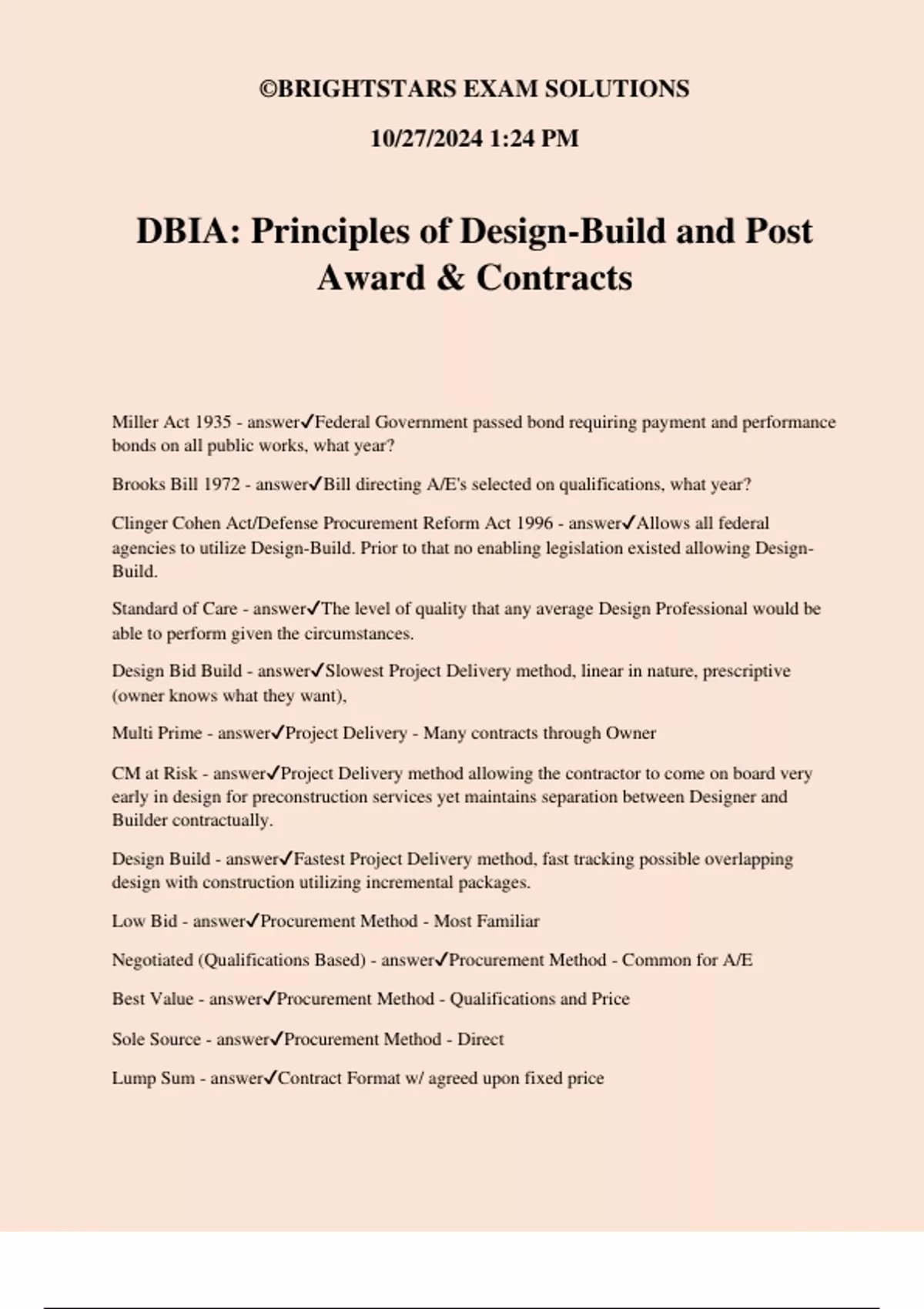 ©BRIGHTSTARS EXAM SOLUTIONS

10/27/2024 1:24 PM

DBIA: Principles of Design-Build and Post Award & Contracts

Miller Act 1935 - answer✓Federal Government passed bond requiring payment and performance bonds on all public works, what year?

Brooks Bill 1972 - answer✓Bill directing A/E's selected on qualifications, what year?

Clinger Cohen Act/Defense Procurement Reform Act 1996 - answer✓Allows all federal agencies to utilize Design-Build. Prior to that no enabling legislation existed allowing Design-Build.

Standard of Care - answer✓The level of quality that any average Design Professional would be able to perform given the circumstances.

Design Bid Build - answer✓Slowest Project Delivery method, linear in nature, prescriptive (owner knows what they want),

Multi Prime - answer✓Project Delivery - Many contracts through Owner

CM at Risk - answer✓Project Delivery method allowing the contractor to come on board very early in design for preconstruction services yet maintains separation between Designer and Builder contractually.

Design Build - answer✓Fastest Project Delivery method, fast tracking possible overlapping design with construction utilizing incremental packages.

Low Bid - answer✓Procurement Method - Most Familiar

Negotiated (Qualifications Based) - answer✓Procurement Method - Common for A/E

Best Value - answer✓Procurement Method - Qualifications and Price

Sole Source - answer✓Procurement Method - Direct

Lump Sum - answer✓Contract Format w/ agreed upon fixed price